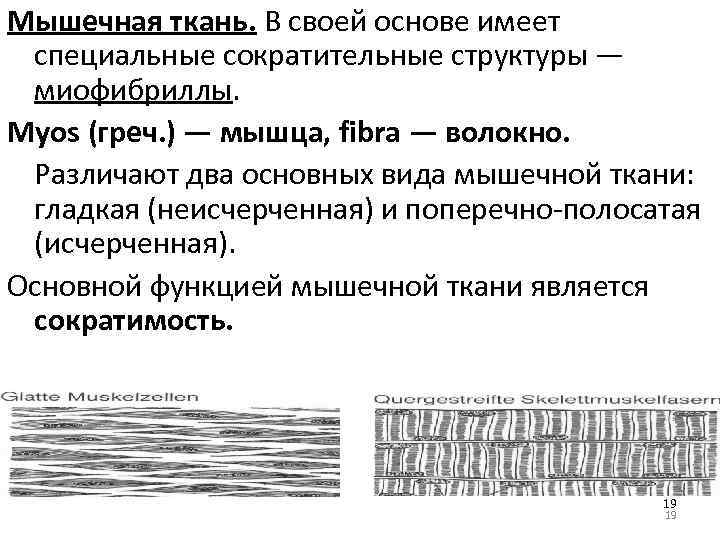 Мышечная ткань. В своей основе имеет специальные сократительные структуры — миофибриллы.

Myos (греч.) — мышца, fibra — волокно.

Различают два основных вида мышечной ткани: гладкая (неисчерченная) и поперечно-полосатая (исчерченная).

Основной функцией мышечной ткани является сократимость.

Glatte Muskelzellen

Quergestreifte Skelettmuskelfasern

19
19